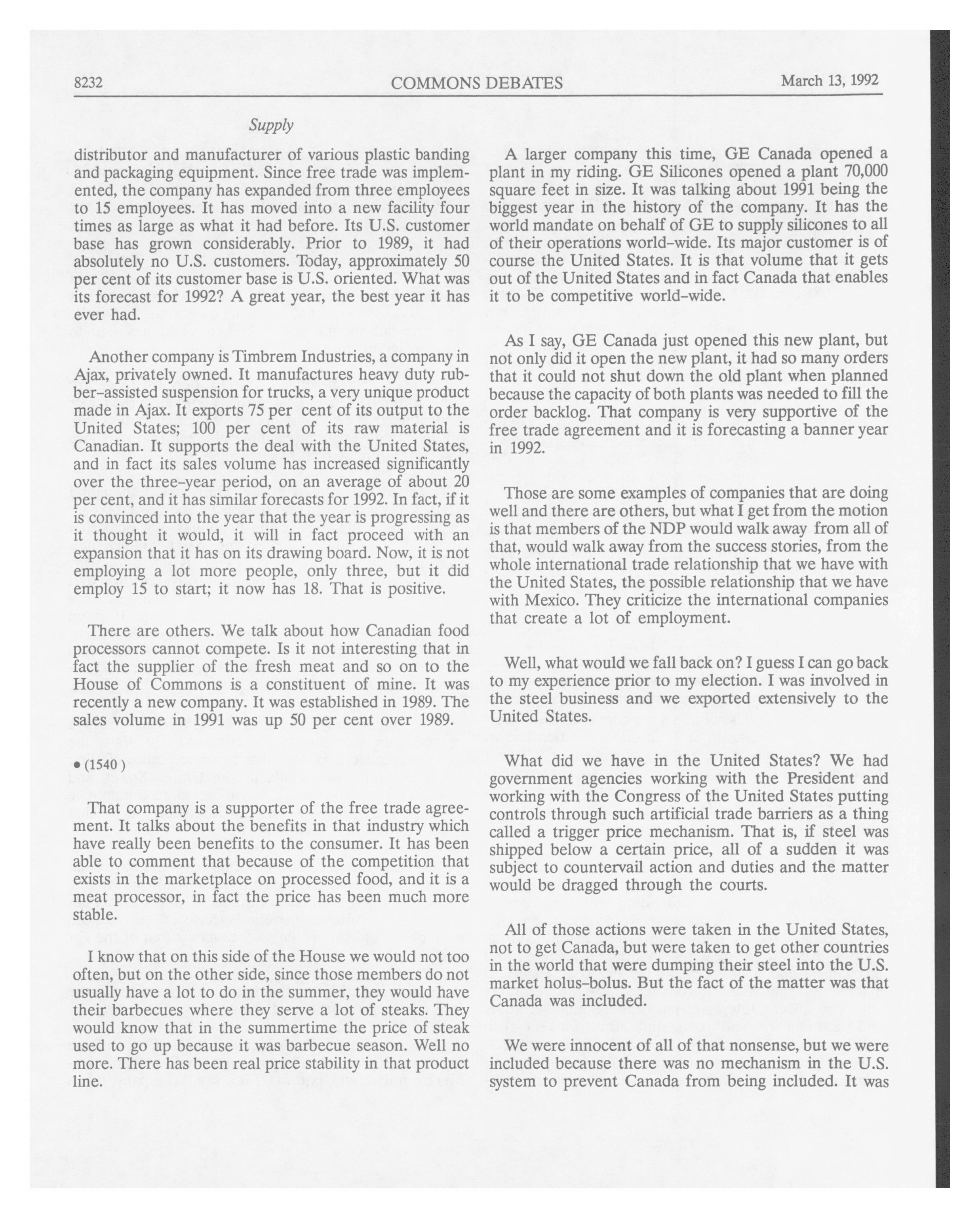 8232 COMMONS DEBATES March 13, 1992

Supply

distributor and manufacturer of various plastic banding and packaging equipment. Since free trade was implemented, the company has expanded from three employees to 15 employees. It has moved into a new facility four times as large as what it had before. Its U.S. customer base has grown considerably. Prior to 1989, it had absolutely no U.S. customers. Today, approximately 50 per cent of its customer base is U.S. oriented. What was its forecast for 1992? A great year, the best year it has ever had.

Another company is Timbrem Industries, a company in Ajax, privately owned. It manufactures heavy duty rubber-assisted suspension for trucks, a very unique product made in Ajax. It exports 75 per cent of its output to the United States; 100 per cent of its raw material is Canadian. It supports the deal with the United States, and in fact its sales volume has increased significantly over the three-year period, on an average of about 20 per cent, and it has similar forecasts for 1992. In fact, if it is convinced into the year that the year is progressing as it thought it would, it will in fact proceed with an expansion that it has on its drawing board. Now, it is not employing a lot more people, only three, but it did employ 15 to start; it now has 18. That is positive.

There are others. We talk about how Canadian food processors cannot compete. Is it not interesting that in fact the supplier of the fresh meat and so on to the House of Commons is a constituent of mine. It was recently a new company. It was established in 1989. The sales volume in 1991 was up 50 per cent over 1989.

• (1540)

That company is a supporter of the free trade agreement. It talks about the benefits in that industry which have really been benefits to the consumer. It has been able to comment that because of the competition that exists in the marketplace on processed food, and it is a meat processor, in fact the price has been much more stable.

I know that on this side of the House we would not too often, but on the other side, since those members do not usually have a lot to do in the summer, they would have their barbecues where they serve a lot of steaks. They would know that in the summertime the price of steak used to go up because it was barbecue season. Well no more. There has been real price stability in that product line.

A larger company this time, GE Canada opened a plant in my riding. GE Silicones opened a plant 70,000 square feet in size. It was talking about 1991 being the biggest year in the history of the company. It has the world mandate on behalf of GE to supply silicones to all of their operations world-wide. Its major customer is of course the United States. It is that volume that it gets out of the United States and in fact Canada that enables it to be competitive world-wide.

As I say, GE Canada just opened this new plant, but not only did it open the new plant, it had so many orders that it could not shut down the old plant when planned because the capacity of both plants was needed to fill the order backlog. That company is very supportive of the free trade agreement and it is forecasting a banner year in 1992.

Those are some examples of companies that are doing well and there are others, but what I get from the motion is that members of the NDP would walk away from all of that, would walk away from the success stories, from the whole international trade relationship that we have with the United States, the possible relationship that we have with Mexico. They criticize the international companies that create a lot of employment.

Well, what would we fall back on? I guess I can go back to my experience prior to my election. I was involved in the steel business and we exported extensively to the United States.

What did we have in the United States? We had government agencies working with the President and working with the Congress of the United States putting controls through such artificial trade barriers as a thing called a trigger price mechanism. That is, if steel was shipped below a certain price, all of a sudden it was subject to countervail action and duties and the matter would be dragged through the courts.

All of those actions were taken in the United States, not to get Canada, but were taken to get other countries in the world that were dumping their steel into the U.S. market holus-bolus. But the fact of the matter was that Canada was included.

We were innocent of all of that nonsense, but we were included because there was no mechanism in the U.S. system to prevent Canada from being included. It was